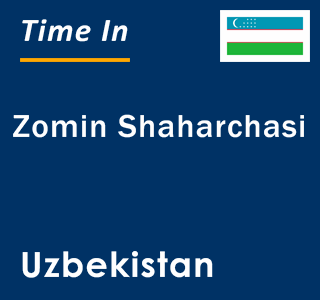 Time In

Zomin Shaharchasi

Uzbekistan